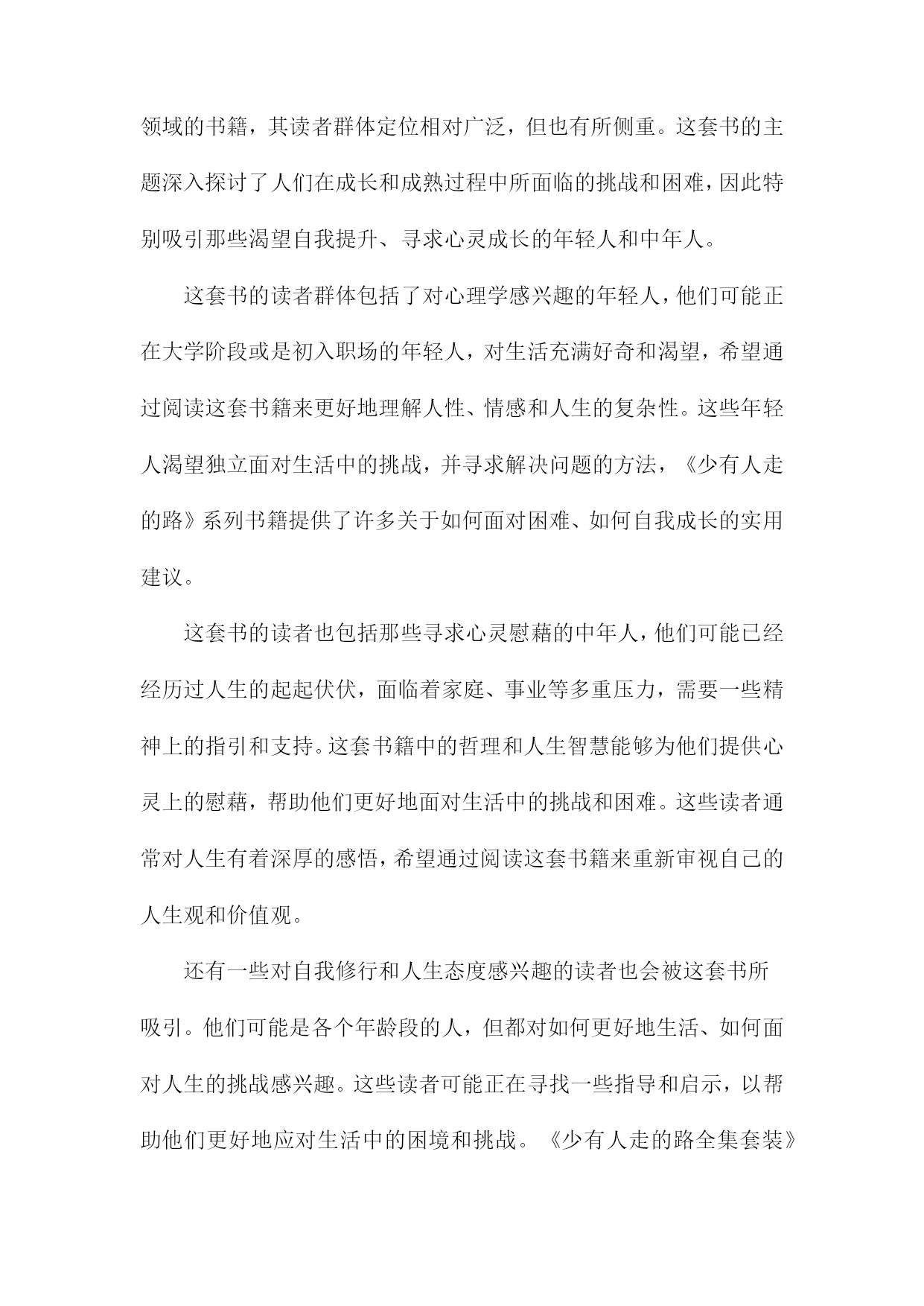 领域的书籍，其读者群体定位相对广泛，但也有所侧重。这套书的主题深入探讨了人们在成长和成熟过程中所面临的挑战和困难，因此特别吸引那些渴望自我提升、寻求心灵成长的年轻人和中年人。

这套书的读者群体包括了对心理学感兴趣的年轻人，他们可能正在大学阶段或是初入职场的年轻人，对生活充满好奇和渴望，希望通过阅读这套书籍来更好地理解人性、情感和人生的复杂性。这些年轻人渴望独立面对生活中的挑战，并寻求解决问题的方法，《少有人走的路》系列书籍提供了许多关于如何面对困难、如何自我成长的实用建议。

这套书的读者也包括那些寻求心灵慰藉的中年人，他们可能已经经历过人生的起起伏伏，面临着家庭、事业等多重压力，需要一些精神上的指引和支持。这套书籍中的哲理和人生智慧能够为他们提供心灵上的慰藉，帮助他们更好地面对生活中的挑战和困难。这些读者通常对人生有着深厚的感悟，希望通过阅读这套书籍来重新审视自己的人生观和价值观。

还有一些对自我修行和人生态度感兴趣的读者也会被这套书所吸引。他们可能是各个年龄段的人，但都对如何更好地生活、如何面对人生的挑战感兴趣。这些读者可能正在寻找一些指导和启示，以帮助他们更好地应对生活中的困境和挑战。《少有人走的路全集套装》